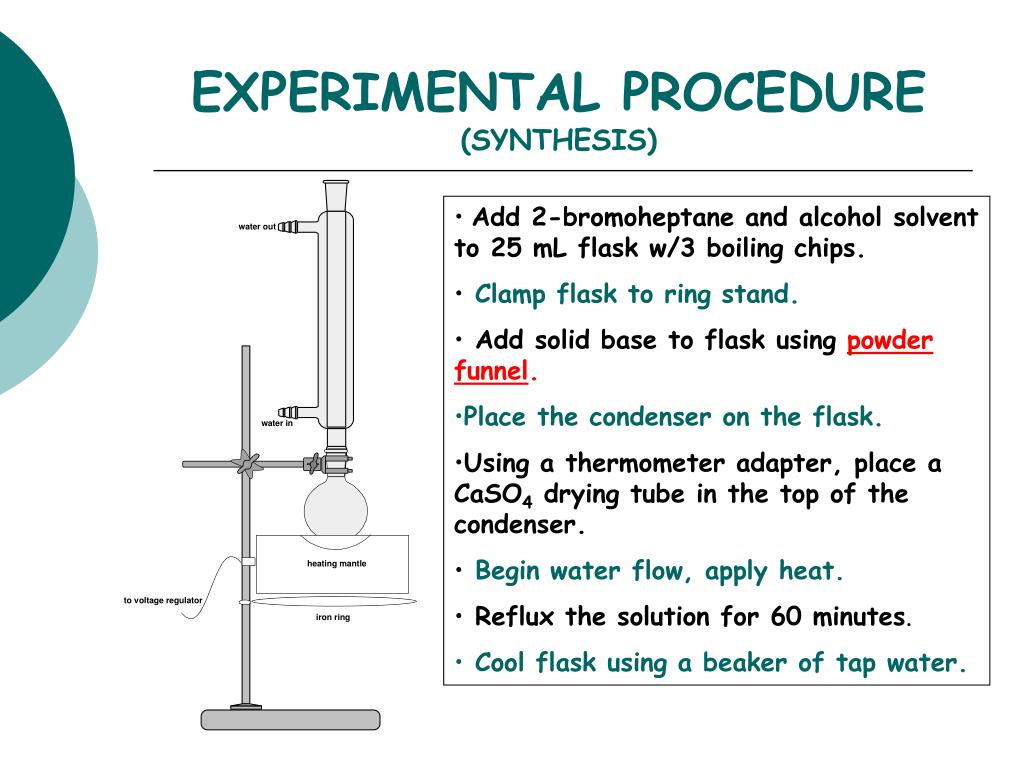 EXPERIMENTAL PROCEDURE
(SYNTHESIS)

water out

water in

heating mantle

to voltage regulator

iron ring

• Add 2-bromoheptane and alcohol solvent to 25 mL flask w/3 boiling chips.

• Clamp flask to ring stand.

• Add solid base to flask using powder funnel.

•Place the condenser on the flask.

•Using a thermometer adapter, place a $CaSO_4$ drying tube in the top of the condenser.

• Begin water flow, apply heat.

• Reflux the solution for 60 minutes.

• Cool flask using a beaker of tap water.